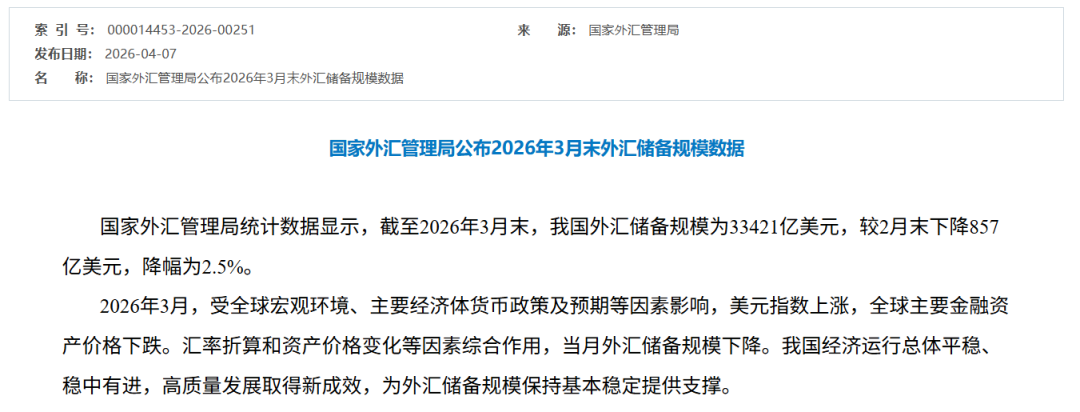 索 引 号: 000014453-2026-00251

来 源: 国家外汇管理局

发布日期: 2026-04-07

名 称: 国家外汇管理局公布2026年3月末外汇储备规模数据

国家外汇管理局公布2026年3月末外汇储备规模数据

国家外汇管理局统计数据显示，截至2026年3月末，我国外汇储备规模为33421亿美元，较2月末下降857亿美元，降幅为2.5%。

2026年3月，受全球宏观环境、主要经济体货币政策及预期等因素影响，美元指数上涨，全球主要金融资产价格下跌。汇率折算和资产价格变化等因素综合作用，当月外汇储备规模下降。我国经济运行总体平稳、稳中有进，高质量发展取得新成效，为外汇储备规模保持基本稳定提供支撑。